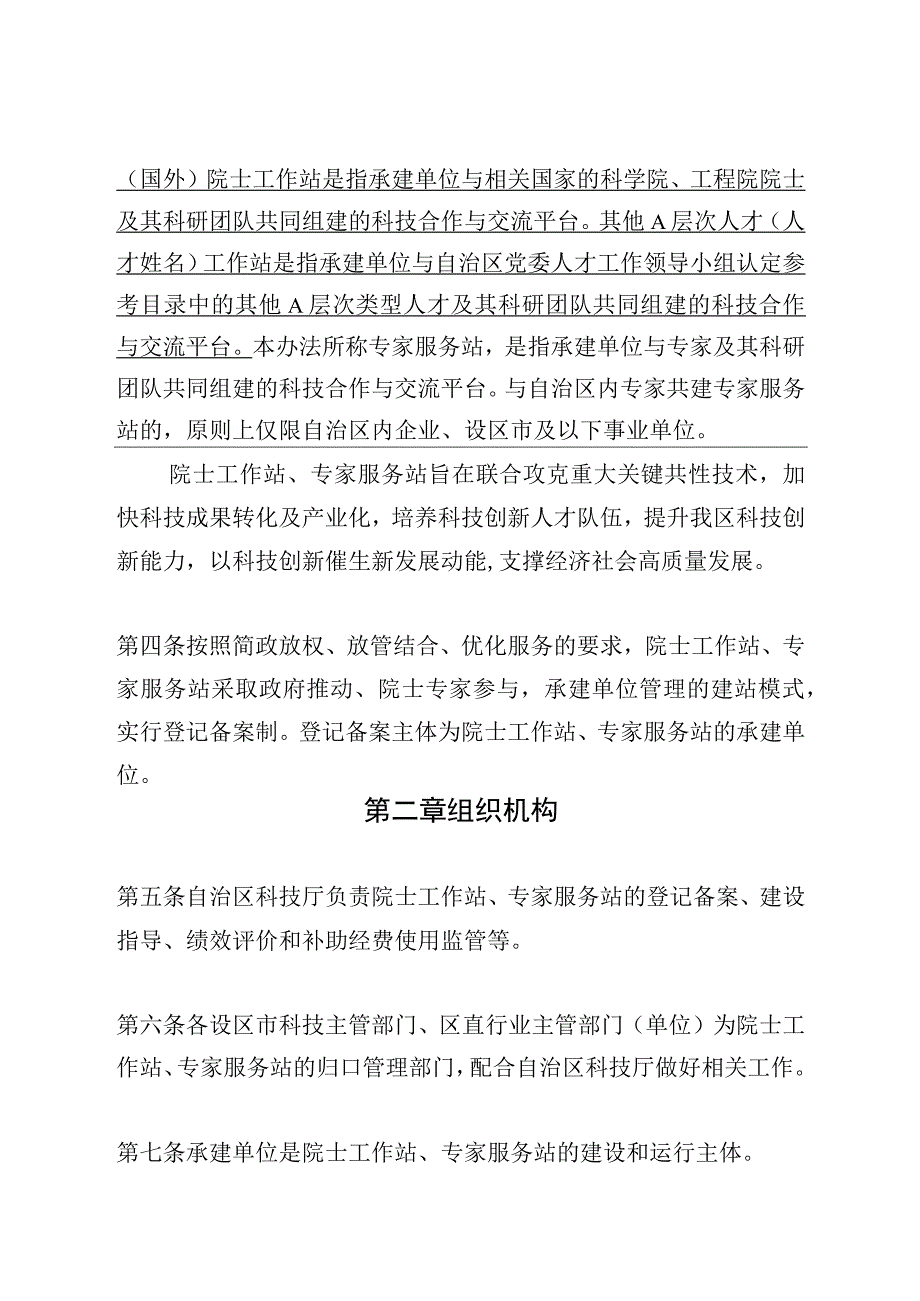 （国外）院士工作站是指承建单位与相关国家的科学院、工程院院士及其科研团队共同组建的科技合作与交流平台。其他A层次人才（人才姓名）工作站是指承建单位与自治区党委人才工作领导小组认定参考目录中的其他A层次类型人才及其科研团队共同组建的科技合作与交流平台。本办法所称专家服务站，是指承建单位与专家及其科研团队共同组建的科技合作与交流平台。与自治区内专家共建专家服务站的，原则上仅限自治区内企业、设区市及以下事业单位。

院士工作站、专家服务站旨在联合攻克重大关键共性技术，加快科技成果转化及产业化，培养科技创新人才队伍，提升我区科技创新能力，以科技创新催生新发展动能，支撑经济社会高质量发展。

第四条按照简政放权、放管结合、优化服务的要求，院士工作站、专家服务站采取政府推动、院士专家参与，承建单位管理的建站模式，实行登记备案制。登记备案主体为院士工作站、专家服务站的承建单位。

第二章组织机构

第五条自治区科技厅负责院士工作站、专家服务站的登记备案、建设指导、绩效评价和补助经费使用监管等。

第六条各设区市科技主管部门、区直行业主管部门（单位）为院士工作站、专家服务站的归口管理部门，配合自治区科技厅做好相关工作。

第七条承建单位是院士工作站、专家服务站的建设和运行主体。